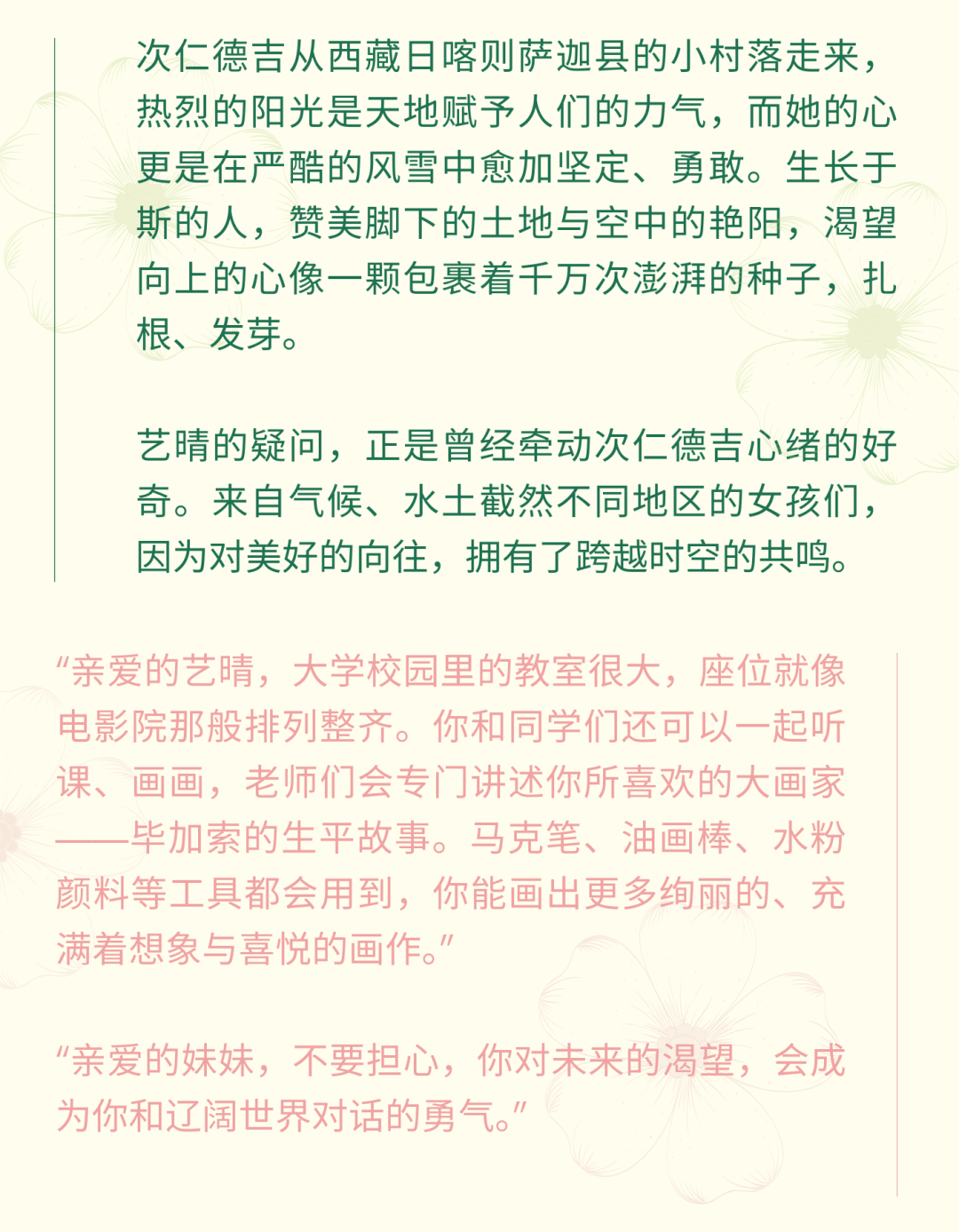 次仁德吉从西藏日喀则萨迦县的小村落走来，热烈的阳光是天地赋予人们的力气，而她的心更是在严酷的风雪中愈加坚定、勇敢。生长于斯的人，赞美脚下的土地与空中的艳阳，渴望向上的心像一颗包裹着千万次澎湃的种子，扎根、发芽。

艺晴的疑问，正是曾经牵动次仁德吉心绪的好奇。来自气候、水土截然不同地区的女孩们，因为对美好的向往，拥有了跨越时空的共鸣。

“亲爱的艺晴，大学校园里的教室很大，座位就像电影院那般排列整齐。你和同学们还可以一起听课、画画，老师们会专门讲述你所喜欢的大画家——毕加索的生平故事。马克笔、油画棒、水粉颜料等工具都会用到，你能画出更多绚丽的、充满着想象与喜悦的画作。”

“亲爱的妹妹，不要担心，你对未来的渴望，会成为你和辽阔世界对话的勇气。”